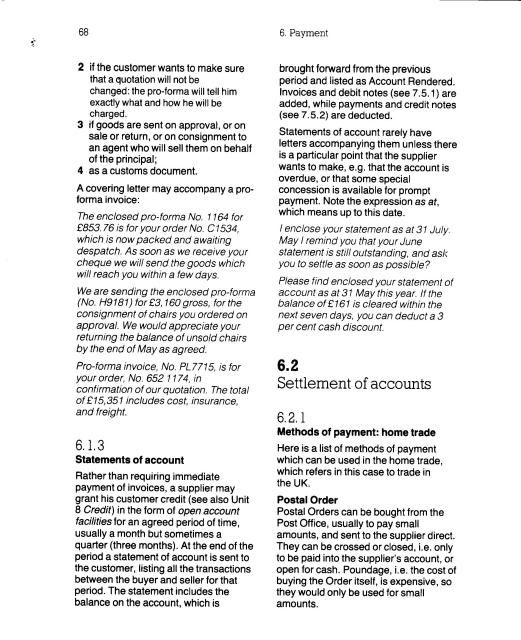 68

6. Payment

2 if the customer wants to make sure that a quotation will not be changed: the pro-forma will tell him exactly what and how he will be charged.
3 if goods are sent on approval, or on sale or return, or on consignment to an agent who will sell them on behalf of the principal;
4 as a customs document.

A covering letter may accompany a pro-forma invoice:

The enclosed pro-forma No. 1164 for £853.76 is for your order No. C1534, which is now packed and awaiting despatch. As soon as we receive your cheque we will send the goods which will reach you within a few days.

We are sending the enclosed pro-forma (No. H9181) for £3,160 gross, for the consignment of chairs you ordered on approval. We would appreciate your returning the balance of unsold chairs by the end of May as agreed.

Pro-forma invoice, No. PL7715, is for your order, No. 652 1174, in confirmation of our quotation. The total of £15,351 includes cost, insurance, and freight.

6.1.3
Statements of account

Rather than requiring immediate payment of invoices, a supplier may grant his customer credit (see also Unit 8 Credit) in the form of open account facilities for an agreed period of time, usually a month but sometimes a quarter (three months). At the end of the period a statement of account is sent to the customer, listing all the transactions between the buyer and seller for that period. The statement includes the balance on the account, which is brought forward from the previous period and listed as Account Rendered. Invoices and debit notes (see 7.5.1) are added, while payments and credit notes (see 7.5.2) are deducted.

Statements of account rarely have letters accompanying them unless there is a particular point that the supplier wants to make, e.g. that the account is overdue, or that some special concession is available for prompt payment. Note the expression as at, which means up to this date.

I enclose your statement as at 31 July. May I remind you that your June statement is still outstanding, and ask you to settle as soon as possible?

Please find enclosed your statement of account as at 31 May this year. If the balance of £161 is cleared within the next seven days, you can deduct a 3 per cent cash discount.

6.2
Settlement of accounts

6.2.1
Methods of payment: home trade

Here is a list of methods of payment which can be used in the home trade, which refers in this case to trade in the UK.

Postal Order
Postal Orders can be bought from the Post Office, usually to pay small amounts, and sent to the supplier direct. They can be crossed or closed, i.e. only to be paid into the supplier's account, or open for cash. Poundage, i.e. the cost of buying the Order itself, is expensive, so they would only be used for small amounts.